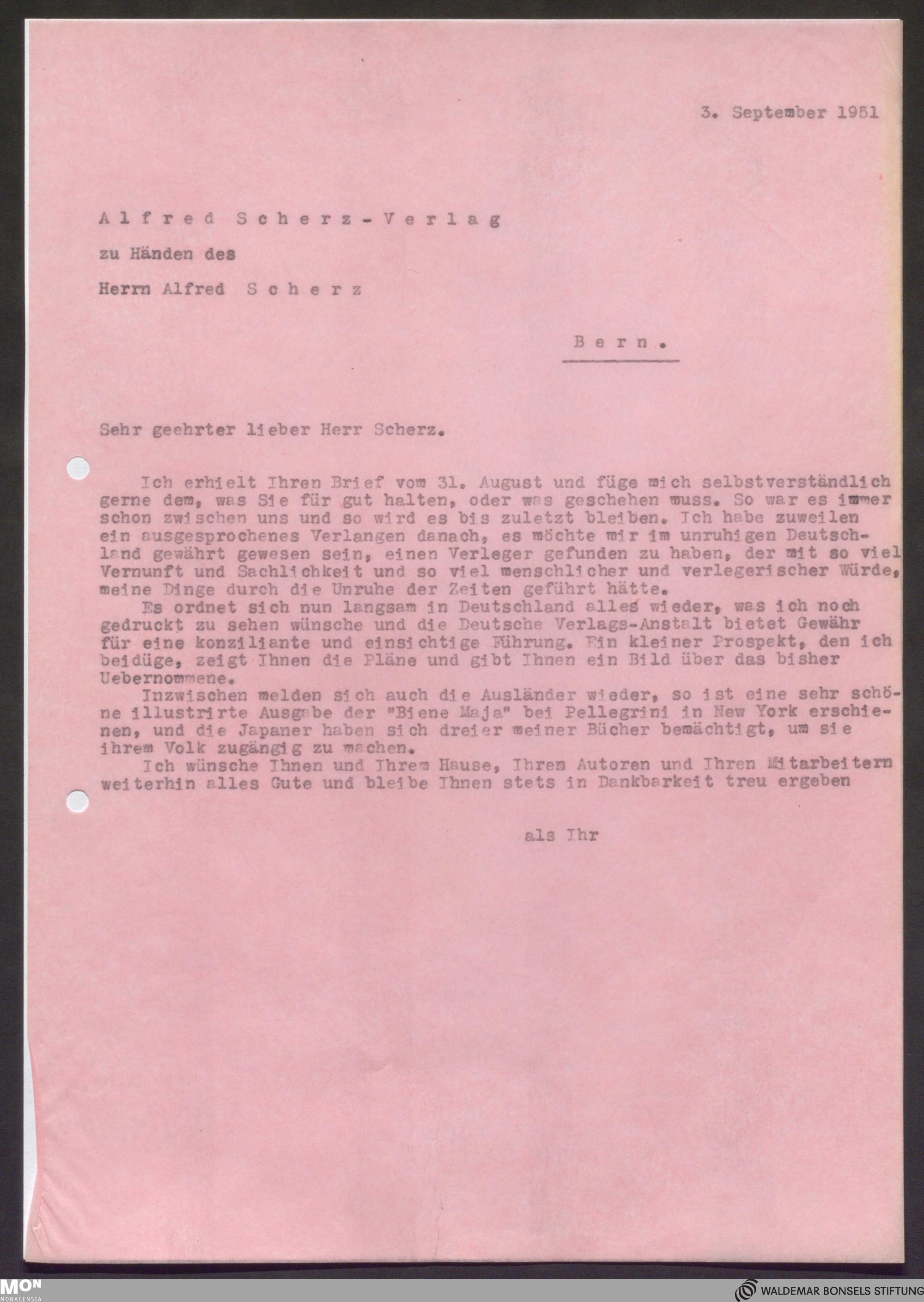 3. September 1951

Alfred Scherz-Verlag

zu Händen des

Herrn Alfred Scherz

Bern.

Sehr geehrter lieber Herr Scherz.

Ich erhielt Ihren Brief vom 31. August und füge mich selbstverständlich gerne dem, was Sie für gut halten, oder was geschehen muss. So war es immer schon zwischen uns und so wird es bis zuletzt bleiben. Ich habe zuweilen ein ausgesprochenes Verlangen danach, es möchte mir im unruhigen Deutschland gewährt gewesen sein, einen Verleger gefunden zu haben, der mit so viel Vernunft und Sachlichkeit und so viel menschlicher und verlegerischer Würde, meine Dinge durch die Unruhe der Zeiten geführt hätte.

Es ordnet sich nun langsam in Deutschland alles wieder, was ich noch gedruckt zu sehen wünsche und die Deutsche Verlags-Anstalt bietet Gewähr für eine konziliante und einsichtige Führung. Ein kleiner Prospekt, den ich beidüge, zeigt Ihnen die Pläne und gibt Ihnen ein Bild über das bisher Uebernommene.

Inzwischen melden sich auch die Ausländer wieder, so ist eine sehr schöne illustrirte Ausgabe der "Biene Maja" bei Pellegrini in New York erschienen, und die Japaner haben sich dreier meiner Bücher bemächtigt, um sie ihrem Volk zugängig zu machen.

Ich wünsche Ihnen und Ihrem Hause, Ihren Autoren und Ihren Mitarbeitern weiterhin alles Gute und bleibe Ihnen stets in Dankbarkeit treu ergeben

als Ihr

MON MONACENSIA

WALDEMAR BONSELS STIFTUNG